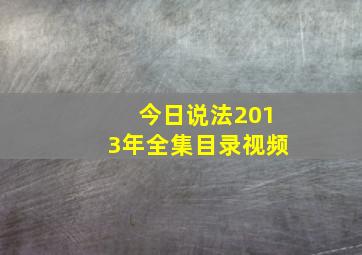 今日说法2013年全集目录视频